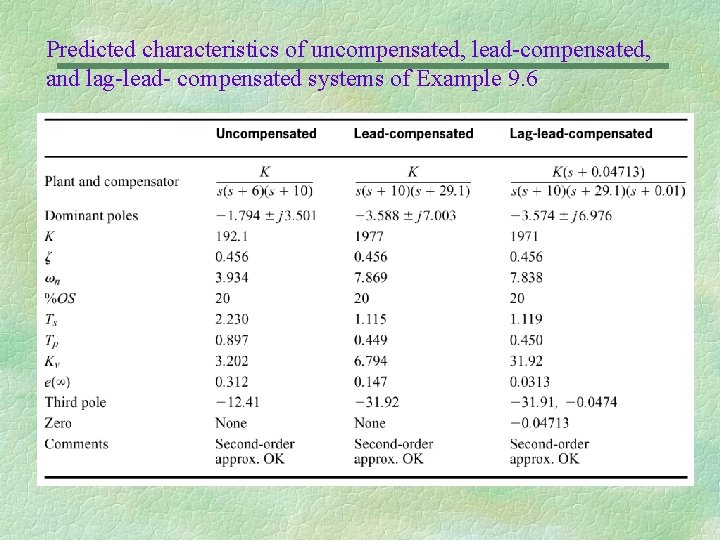 Predicted characteristics of uncompensated, lead-compensated, and lag-lead- compensated systems of Example 9.6

| | Uncompensated | Lead-compensated | Lag-lead-compensated |
|---|---|---|---|
| Plant and compensator | $\frac{K}{s(s+6)(s+10)}$ | $\frac{K}{s(s+10)(s-29.1)}$ | $\frac{K(s+0.04713)}{s(s+10)(s+29.1)(s+0.01)}$ |
| Dominant poles | $-1.794 \pm j3.501$ | $-3.588 \pm j7.003$ | $-3.574 \pm j6.976$ |
| $K$ | 192.1 | 1977 | 1971 |
| $\zeta$ | 0.456 | 0.456 | 0.456 |
| $\omega_n$ | 3.934 | 7.869 | 7.838 |
| $\%OS$ | 20 | 20 | 20 |
| $T_s$ | 2.230 | 1.115 | 1.119 |
| $T_p$ | 0.897 | 0.449 | 0.450 |
| $K_v$ | 3.202 | 6.794 | 31.92 |
| $e(\infty)$ | 0.312 | 0.147 | 0.0313 |
| Third pole | $-12.41$ | $-31.92$ | $-31.91, -0.0474$ |
| Zero | None | None | $-0.04713$ |
| Comments | Second-order approx. OK | Second-order approx. OK | Second-order approx. OK |